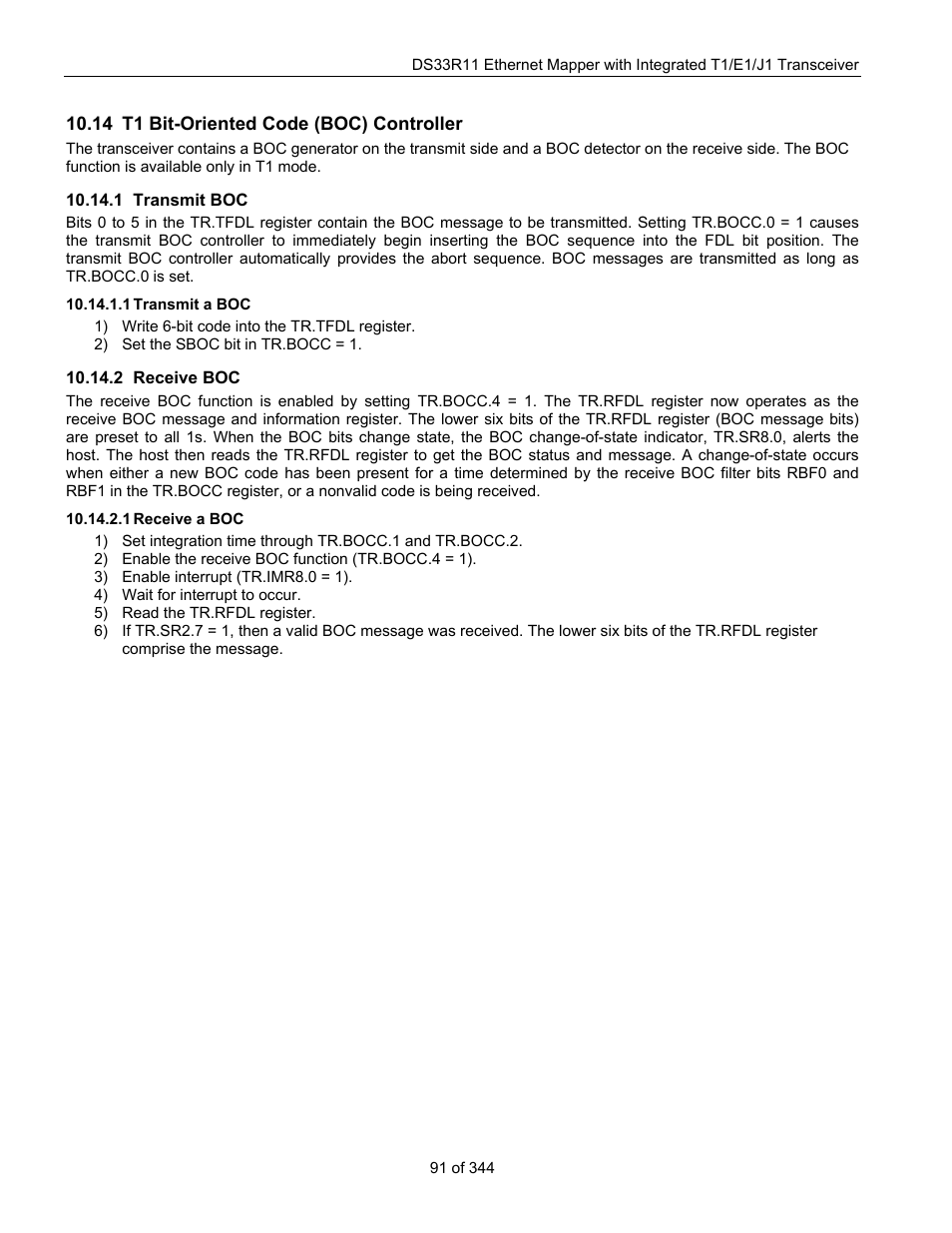 DS33R11 Ethernet Mapper with Integrated T1/E1/J1 Transceiver

10.14 T1 Bit-Oriented Code (BOC) Controller

The transceiver contains a BOC generator on the transmit side and a BOC detector on the receive side. The BOC function is available only in T1 mode.

10.14.1 Transmit BOC

Bits 0 to 5 in the TR.TFDL register contain the BOC message to be transmitted. Setting TR.BOCC.0 = 1 causes the transmit BOC controller to immediately begin inserting the BOC sequence into the FDL bit position. The transmit BOC controller automatically provides the abort sequence. BOC messages are transmitted as long as TR.BOCC.0 is set.

10.14.1.1 Transmit a BOC

1) Write 6-bit code into the TR.TFDL register.
2) Set the SBOC bit in TR.BOCC = 1.

10.14.2 Receive BOC

The receive BOC function is enabled by setting TR.BOCC.4 = 1. The TR.RFDL register now operates as the receive BOC message and information register. The lower six bits of the TR.RFDL register (BOC message bits) are preset to all 1s. When the BOC bits change state, the BOC change-of-state indicator, TR.SR8.0, alerts the host. The host then reads the TR.RFDL register to get the BOC status and message. A change-of-state occurs when either a new BOC code has been present for a time determined by the receive BOC filter bits RBF0 and RBF1 in the TR.BOCC register, or a nonvalid code is being received.

10.14.2.1 Receive a BOC

1) Set integration time through TR.BOCC.1 and TR.BOCC.2.
2) Enable the receive BOC function (TR.BOCC.4 = 1).
3) Enable interrupt (TR.IMR8.0 = 1).
4) Wait for interrupt to occur.
5) Read the TR.RFDL register.
6) If TR.SR2.7 = 1, then a valid BOC message was received. The lower six bits of the TR.RFDL register comprise the message.

91 of 344